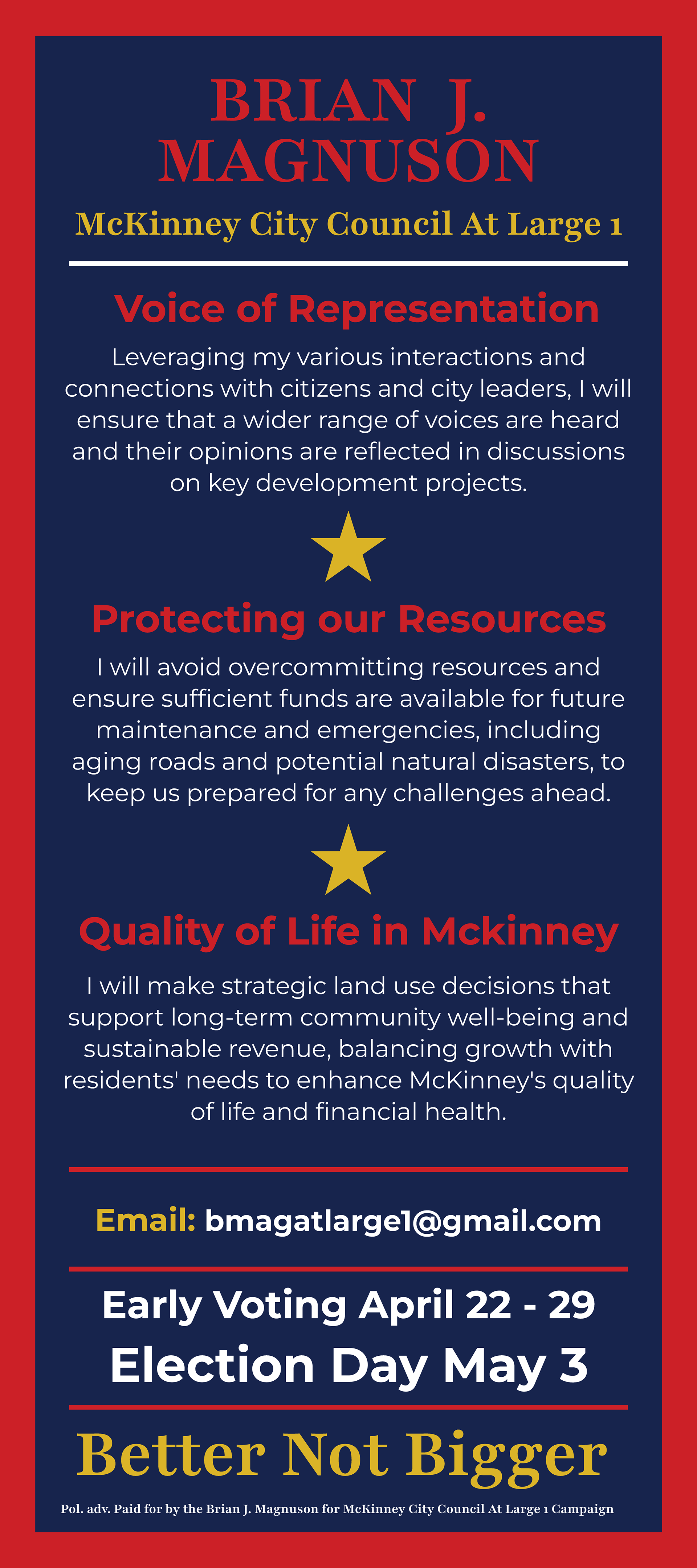 BRIAN J.
MAGNUSON

McKinney City Council At Large 1

Voice of Representation

Leveraging my various interactions and connections with citizens and city leaders, I will ensure that a wider range of voices are heard and their opinions are reflected in discussions on key development projects.

Protecting our Resources

I will avoid overcommitting resources and ensure sufficient funds are available for future maintenance and emergencies, including aging roads and potential natural disasters, to keep us prepared for any challenges ahead.

Quality of Life in Mckinney

I will make strategic land use decisions that support long-term community well-being and sustainable revenue, balancing growth with residents' needs to enhance McKinney's quality of life and financial health.

Email: bmagatlarge1@gmail.com

Early Voting April 22 - 29

Election Day May 3

Better Not Bigger

Pol. adv. Paid for by the Brian J. Magnuson for McKinney City Council At Large 1 Campaign